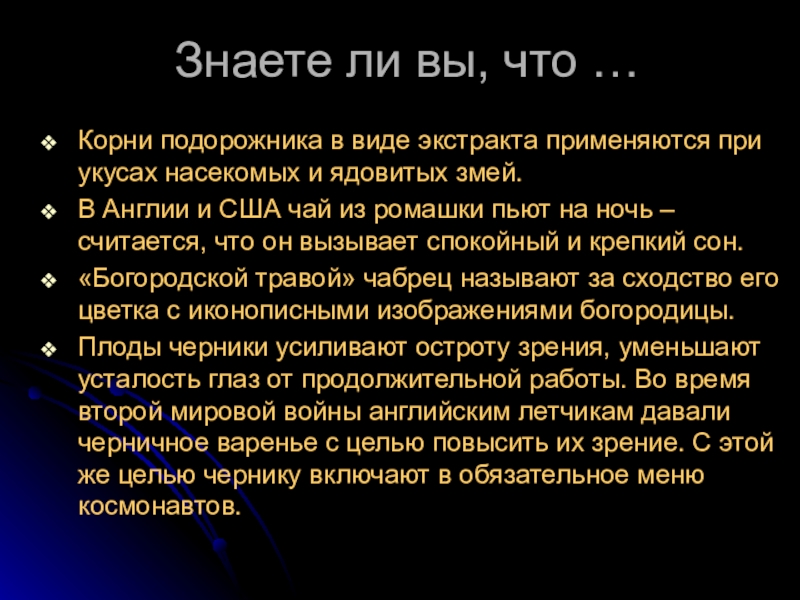 Знаете ли вы, что …

❖ Корни подорожника в виде экстракта применяются при укусах насекомых и ядовитых змей.
❖ В Англии и США чай из ромашки пьют на ночь – считается, что он вызывает спокойный и крепкий сон.
❖ «Богородской травой» чабрец называют за сходство его цветка с иконописными изображениями богородицы.
❖ Плоды черники усиливают остроту зрения, уменьшают усталость глаз от продолжительной работы. Во время второй мировой войны английским летчикам давали черничное варенье с целью повысить их зрение. С этой же целью чернику включают в обязательное меню космонавтов.